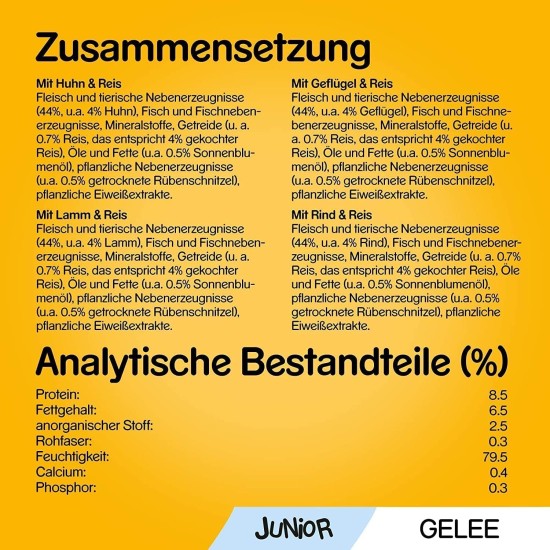 Zusammensetzung

Mit Huhn & Reis
Fleisch und tierische Nebenerzeugnisse (44%, u.a. 4% Huhn), Fisch und Fischnebenerzeugnisse, Mineralstoffe, Getreide (u. a. 0.7% Reis, das entspricht 4% gekochter Reis), Öle und Fette (u.a. 0.5% Sonnenblumenöl), pflanzliche Nebenerzeugnisse (u.a. 0.5% getrocknete Rübenschnitzel), pflanzliche Eiweißextrakte.

Mit Lamm & Reis
Fleisch und tierische Nebenerzeugnisse (44%, u.a. 4% Lamm), Fisch und Fischnebenerzeugnisse, Mineralstoffe, Getreide (u. a. 0.7% Reis, das entspricht 4% gekochter Reis), Öle und Fette (u.a. 0.5% Sonnenblumenöl), pflanzliche Nebenerzeugnisse (u.a. 0.5% getrocknete Rübenschnitzel), pflanzliche Eiweißextrakte.

Mit Geflügel & Reis
Fleisch und tierische Nebenerzeugnisse (44%, u.a. 4% Geflügel), Fisch und Fischnebenerzeugnisse, Mineralstoffe, Getreide (u. a. 0.7% Reis, das entspricht 4% gekochter Reis), Öle und Fette (u.a. 0.5% Sonnenblumenöl), pflanzliche Nebenerzeugnisse (u.a. 0.5% getrocknete Rübenschnitzel), pflanzliche Eiweißextrakte.

Mit Rind & Reis
Fleisch und tierische Nebenerzeugnisse (44%, u.a. 4% Rind), Fisch und Fischnebenerzeugnisse, Mineralstoffe, Getreide (u. a. 0.7% Reis, das entspricht 4% gekochter Reis), Öle und Fette (u.a. 0.5% Sonnenblumenöl), pflanzliche Nebenerzeugnisse (u.a. 0.5% getrocknete Rübenschnitzel), pflanzliche Eiweißextrakte.

Analytische Bestandteile (%)

| | |
|---|---|
| Protein: | 8.5 |
| Fettgehalt: | 6.5 |
| anorganischer Stoff: | 2.5 |
| Rohfaser: | 0.3 |
| Feuchtigkeit: | 79.5 |
| Calcium: | 0.4 |
| Phosphor: | 0.3 |

JUNIOR GELEE